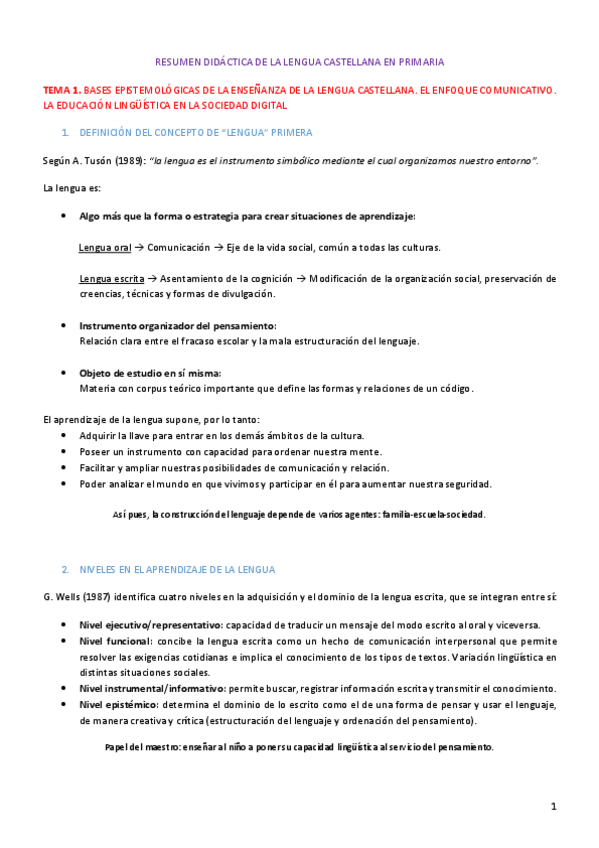 RESUMEN DIDÁCTICA DE LA LENGUA CASTELLANA EN PRIMARIA

TEMA 1. BASES EPISTEMOLÓGICAS DE LA ENSEÑANZA DE LA LENGUA CASTELLANA. EL ENFOQUE COMUNICATIVO. LA EDUCACIÓN LINGÜÍSTICA EN LA SOCIEDAD DIGITAL

1. DEFINICIÓN DEL CONCEPTO DE "LENGUA" PRIMERA

Según A. Tusón (1989): "la lengua es el instrumento simbólico mediante el cual organizamos nuestro entorno".

La lengua es:

• Algo más que la forma o estrategia para crear situaciones de aprendizaje:

Lengua oral → Comunicación → Eje de la vida social, común a todas las culturas.

Lengua escrita → Asentamiento de la cognición → Modificación de la organización social, preservación de creencias, técnicas y formas de divulgación.

• Instrumento organizador del pensamiento:
Relación clara entre el fracaso escolar y la mala estructuración del lenguaje.

• Objeto de estudio en sí misma:
Materia con corpus teórico importante que define las formas y relaciones de un código.

El aprendizaje de la lengua supone, por lo tanto:
• Adquirir la llave para entrar en los demás ámbitos de la cultura.
• Poseer un instrumento con capacidad para ordenar nuestra mente.
• Facilitar y ampliar nuestras posibilidades de comunicación y relación.
• Poder analizar el mundo en que vivimos y participar en él para aumentar nuestra seguridad.

Así pues, la construcción del lenguaje depende de varios agentes: familia-escuela-sociedad.

2. NIVELES EN EL APRENDIZAJE DE LA LENGUA

G. Wells (1987) identifica cuatro niveles en la adquisición y el dominio de la lengua escrita, que se integran entre sí:

• Nivel ejecutivo/representativo: capacidad de traducir un mensaje del modo escrito al oral y viceversa.
• Nivel funcional: concibe la lengua escrita como un hecho de comunicación interpersonal que permite resolver las exigencias cotidianas e implica el conocimiento de los tipos de textos. Variación lingüística en distintas situaciones sociales.
• Nivel instrumental/informativo: permite buscar, registrar información escrita y transmitir el conocimiento.
• Nivel epistémico: determina el dominio de lo escrito como el de una forma de pensar y usar el lenguaje, de manera creativa y crítica (estructuración del lenguaje y ordenación del pensamiento).

Papel del maestro: enseñar al niño a poner su capacidad lingüística al servicio del pensamiento.

1